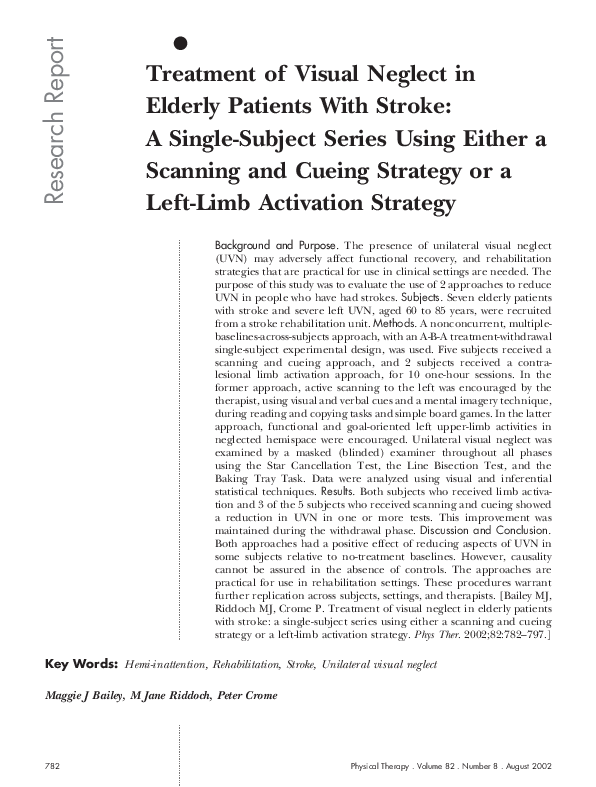 Research Report

Treatment of Visual Neglect in Elderly Patients With Stroke: A Single-Subject Series Using Either a Scanning and Cueing Strategy or a Left-Limb Activation Strategy

Background and Purpose. The presence of unilateral visual neglect (UVN) may adversely affect functional recovery, and rehabilitation strategies that are practical for use in clinical settings are needed. The purpose of this study was to evaluate the use of 2 approaches to reduce UVN in people who have had strokes. Subjects. Seven elderly patients with stroke and severe left UVN, aged 60 to 85 years, were recruited from a stroke rehabilitation unit. Methods. A nonconcurrent, multiple-baselines-across-subjects approach, with an A-B-A treatment-withdrawal single-subject experimental design, was used. Five subjects received a scanning and cueing approach, and 2 subjects received a contralesional limb activation approach, for 10 one-hour sessions. In the former approach, active scanning to the left was encouraged by the therapist, using visual and verbal cues and a mental imagery technique, during reading and copying tasks and simple board games. In the latter approach, functional and goal-oriented left upper-limb activities in neglected hemispace were encouraged. Unilateral visual neglect was examined by a masked (blinded) examiner throughout all phases using the Star Cancellation Test, the Line Bisection Test, and the Baking Tray Task. Data were analyzed using visual and inferential statistical techniques. Results. Both subjects who received limb activation and 3 of the 5 subjects who received scanning and cueing showed a reduction in UVN in one or more tests. This improvement was maintained during the withdrawal phase. Discussion and Conclusion. Both approaches had a positive effect of reducing aspects of UVN in some subjects relative to no-treatment baselines. However, causality cannot be assured in the absence of controls. The approaches are practical for use in rehabilitation settings. These procedures warrant further replication across subjects, settings, and therapists. [Bailey MJ, Riddoch MJ, Crome P. Treatment of visual neglect in elderly patients with stroke: a single-subject series using either a scanning and cueing strategy or a left-limb activation strategy. Phys Ther. 2002;82:782–797.]

Key Words: Hemi-inattention, Rehabilitation, Stroke, Unilateral visual neglect

Maggie J Bailey, M Jane Riddoch, Peter Crome

782

Physical Therapy . Volume 82 . Number 8 . August 2002